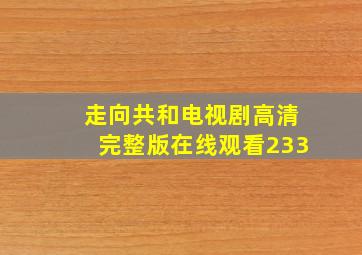 走向共和电视剧高清完整版在线观看233